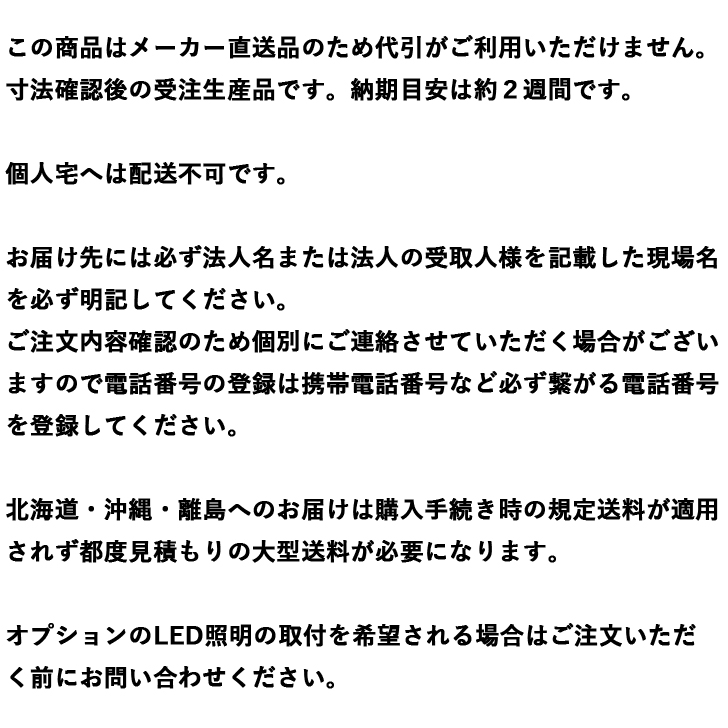 この商品はメーカー直送品のため代引がご利用いただけません。
寸法確認後の受注生産品です。納期目安は約２週間です。

個人宅へは配送不可です。

お届け先には必ず法人名または法人の受取人様を記載した現場名を必ず明記してください。
ご注文内容確認のため個別にご連絡させていただく場合がございますので電話番号の登録は携帯電話番号など必ず繋がる電話番号を登録してください。

北海道・沖縄・離島へのお届けは購入手続き時の規定送料が適用されず都度見積もりの大型送料が必要になります。

オプションのLED照明の取付を希望される場合はご注文いただく前にお問い合わせください。